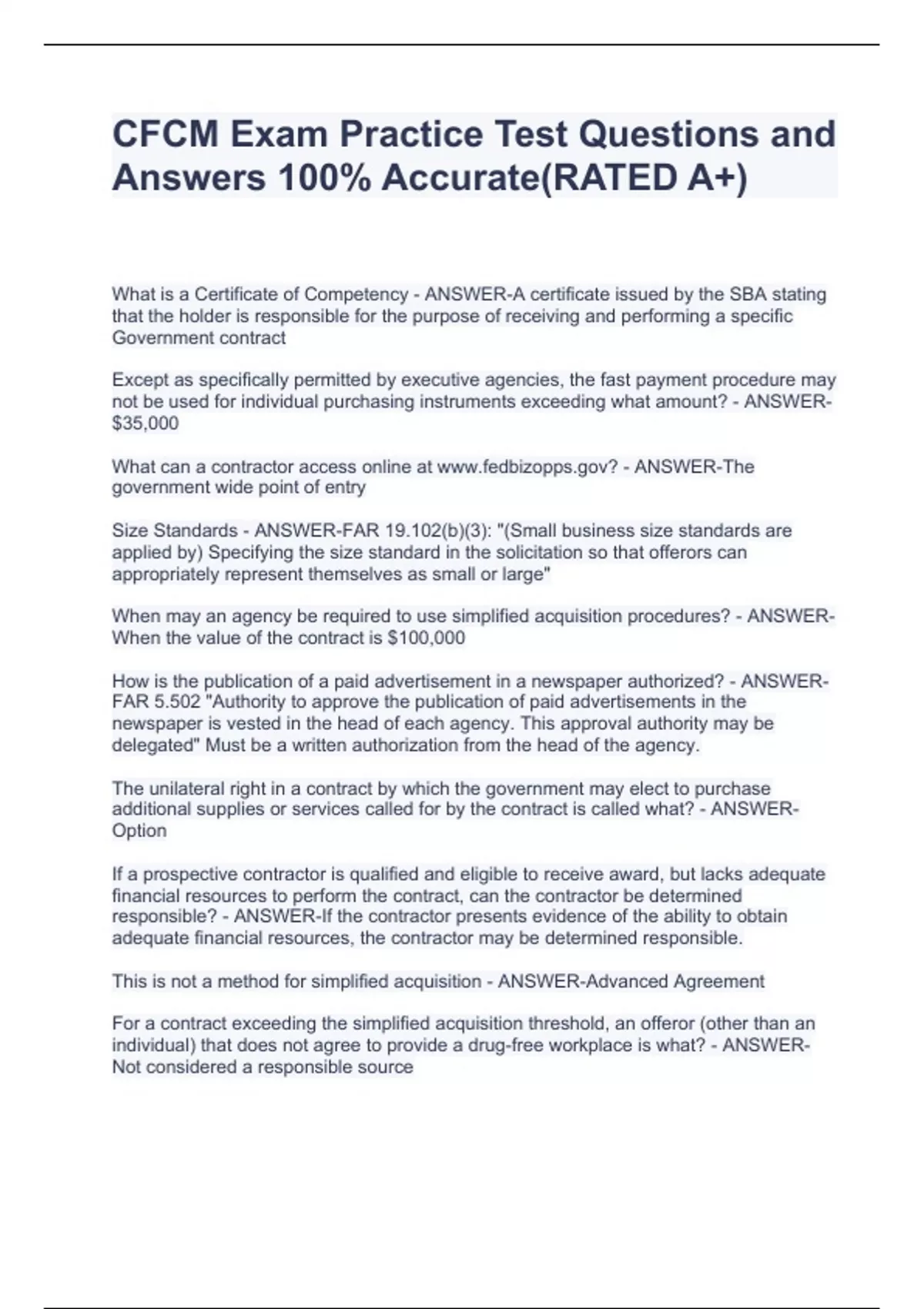 CFCM Exam Practice Test Questions and Answers 100% Accurate(RATED A+)

What is a Certificate of Competency - ANSWER-A certificate issued by the SBA stating that the holder is responsible for the purpose of receiving and performing a specific Government contract

Except as specifically permitted by executive agencies, the fast payment procedure may not be used for individual purchasing instruments exceeding what amount? - ANSWER-$35,000

What can a contractor access online at www.fedbizopps.gov? - ANSWER-The government wide point of entry

Size Standards - ANSWER-FAR 19.102(b)(3): "(Small business size standards are applied by) Specifying the size standard in the solicitation so that offerors can appropriately represent themselves as small or large"

When may an agency be required to use simplified acquisition procedures? - ANSWER-When the value of the contract is $100,000

How is the publication of a paid advertisement in a newspaper authorized? - ANSWER-FAR 5.502 "Authority to approve the publication of paid advertisements in the newspaper is vested in the head of each agency. This approval authority may be delegated" Must be a written authorization from the head of the agency.

The unilateral right in a contract by which the government may elect to purchase additional supplies or services called for by the contract is called what? - ANSWER-Option

If a prospective contractor is qualified and eligible to receive award, but lacks adequate financial resources to perform the contract, can the contractor be determined responsible? - ANSWER-If the contractor presents evidence of the ability to obtain adequate financial resources, the contractor may be determined responsible.

This is not a method for simplified acquisition - ANSWER-Advanced Agreement

For a contract exceeding the simplified acquisition threshold, an offeror (other than an individual) that does not agree to provide a drug-free workplace is what? - ANSWER-Not considered a responsible source